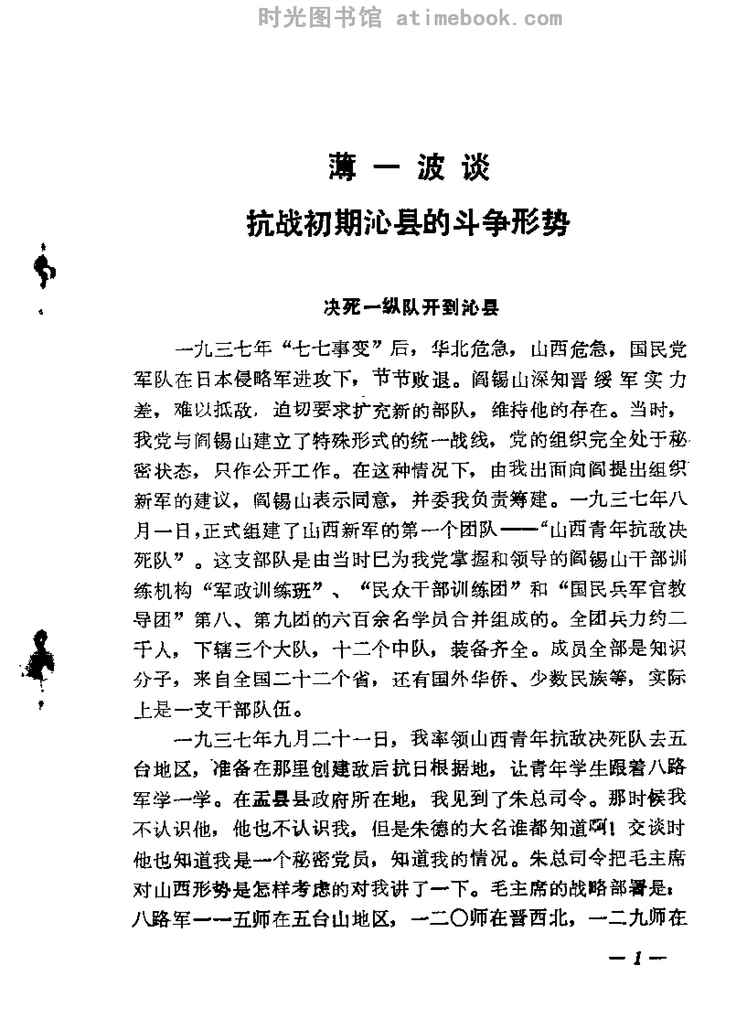 时光图书馆 atimebook.com

薄一波谈

抗战初期沁县的斗争形势

决死一纵队开到沁县

一九三七年“七七事变”后，华北危急，山西危急，国民党军队在日本侵略军进攻下，节节败退。阎锡山深知晋绥军实力差，难以抵敌，迫切要求扩充新的部队，维持他的存在。当时，我党与阎锡山建立了特殊形式的统一战线，党的组织完全处于秘密状态，只作公开工作。在这种情况下，由我出面向阎提出组织新军的建议，阎锡山表示同意，并委我负责筹建。一九三七年八月一日，正式组建了山西新军的第一个团队——“山西青年抗敌决死队”。这支部队是由当时已为我党掌握和领导的阎锡山干部训练机构“军政训练班”、“民众干部训练团”和“国民兵军官教导团”第八、第九团的六百余名学员合并组成的。全团兵力约二千人，下辖三个大队，十二个中队，装备齐全。成员全部是知识分子，来自全国二十二个省，还有国外华侨、少数民族等，实际上是一支干部队伍。

一九三七年九月二十一日，我率领山西青年抗敌决死队去五台地区，准备在那里创建敌后抗日根据地，让青年学生跟着八路军学一学。在盂县县政府所在地，我见到了朱总司令。那时候我不认识他，他也不认识我，但是朱德的大名谁都知道啊！交谈时他也知道我是一个秘密党员，知道我的情况。朱总司令把毛主席对山西形势是怎样考虑的对我讲了一下。毛主席的战略部署是：八路军一一五师在五台山地区，一二〇师在晋西北，一二九师在

—1—